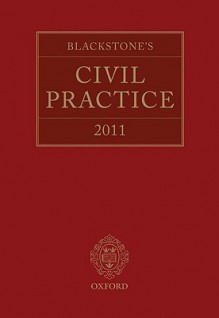 BLACKSTONE'S

CIVIL PRACTICE

2011

OXFORD